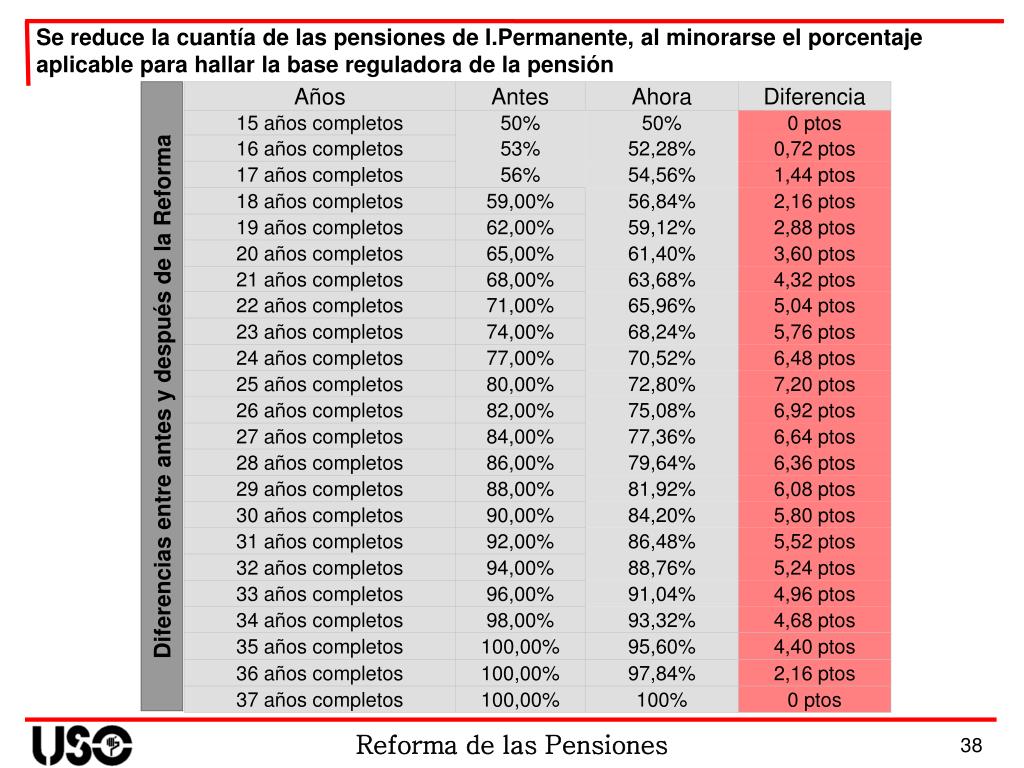 Se reduce la cuantía de las pensiones de I.Permanente, al minorarse el porcentaje aplicable para hallar la base reguladora de la pensión

Diferencias entre antes y después de la Reforma

| Años | Antes | Ahora | Diferencia |
|---|---|---|---|
| 15 años completos | 50% | 50% | 0 ptos |
| 16 años completos | 53% | 52,28% | 0,72 ptos |
| 17 años completos | 56% | 54,56% | 1,44 ptos |
| 18 años completos | 59,00% | 56,84% | 2,16 ptos |
| 19 años completos | 62,00% | 59,12% | 2,88 ptos |
| 20 años completos | 65,00% | 61,40% | 3,60 ptos |
| 21 años completos | 68,00% | 63,68% | 4,32 ptos |
| 22 años completos | 71,00% | 65,96% | 5,04 ptos |
| 23 años completos | 74,00% | 68,24% | 5,76 ptos |
| 24 años completos | 77,00% | 70,52% | 6,48 ptos |
| 25 años completos | 80,00% | 72,80% | 7,20 ptos |
| 26 años completos | 82,00% | 75,08% | 6,92 ptos |
| 27 años completos | 84,00% | 77,36% | 6,64 ptos |
| 28 años completos | 86,00% | 79,64% | 6,36 ptos |
| 29 años completos | 88,00% | 81,92% | 6,08 ptos |
| 30 años completos | 90,00% | 84,20% | 5,80 ptos |
| 31 años completos | 92,00% | 86,48% | 5,52 ptos |
| 32 años completos | 94,00% | 88,76% | 5,24 ptos |
| 33 años completos | 96,00% | 91,04% | 4,96 ptos |
| 34 años completos | 98,00% | 93,32% | 4,68 ptos |
| 35 años completos | 100,00% | 95,60% | 4,40 ptos |
| 36 años completos | 100,00% | 97,84% | 2,16 ptos |
| 37 años completos | 100,00% | 100% | 0 ptos |

USO

Reforma de las Pensiones

38